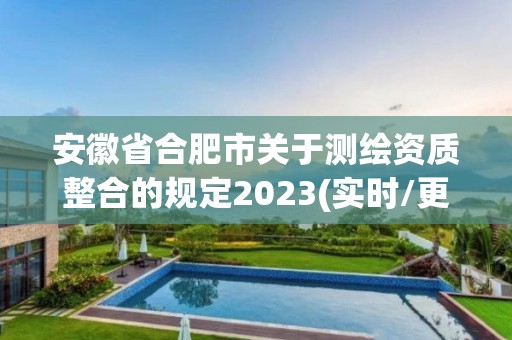 安徽省合肥市关于测绘资质整合的规定2023(实时/更